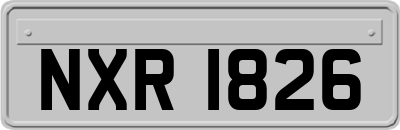 NXR 1826